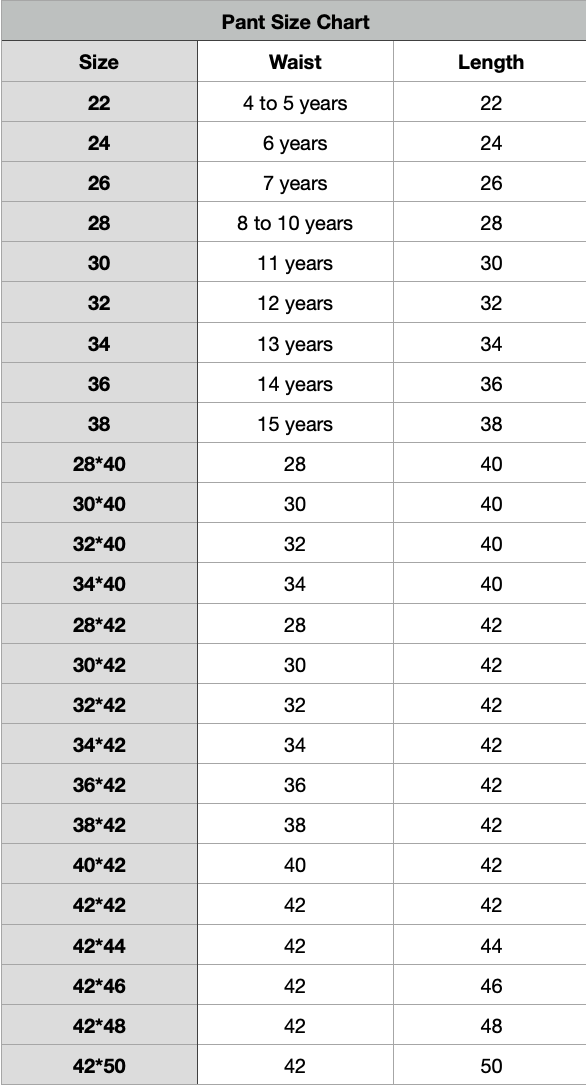 Pant Size Chart

| Size | Waist | Length |
|---|---|---|
| 22 | 4 to 5 years | 22 |
| 24 | 6 years | 24 |
| 26 | 7 years | 26 |
| 28 | 8 to 10 years | 28 |
| 30 | 11 years | 30 |
| 32 | 12 years | 32 |
| 34 | 13 years | 34 |
| 36 | 14 years | 36 |
| 38 | 15 years | 38 |
| 28*40 | 28 | 40 |
| 30*40 | 30 | 40 |
| 32*40 | 32 | 40 |
| 34*40 | 34 | 40 |
| 28*42 | 28 | 42 |
| 30*42 | 30 | 42 |
| 32*42 | 32 | 42 |
| 34*42 | 34 | 42 |
| 36*42 | 36 | 42 |
| 38*42 | 38 | 42 |
| 40*42 | 40 | 42 |
| 42*42 | 42 | 42 |
| 42*44 | 42 | 44 |
| 42*46 | 42 | 46 |
| 42*48 | 42 | 48 |
| 42*50 | 42 | 50 |